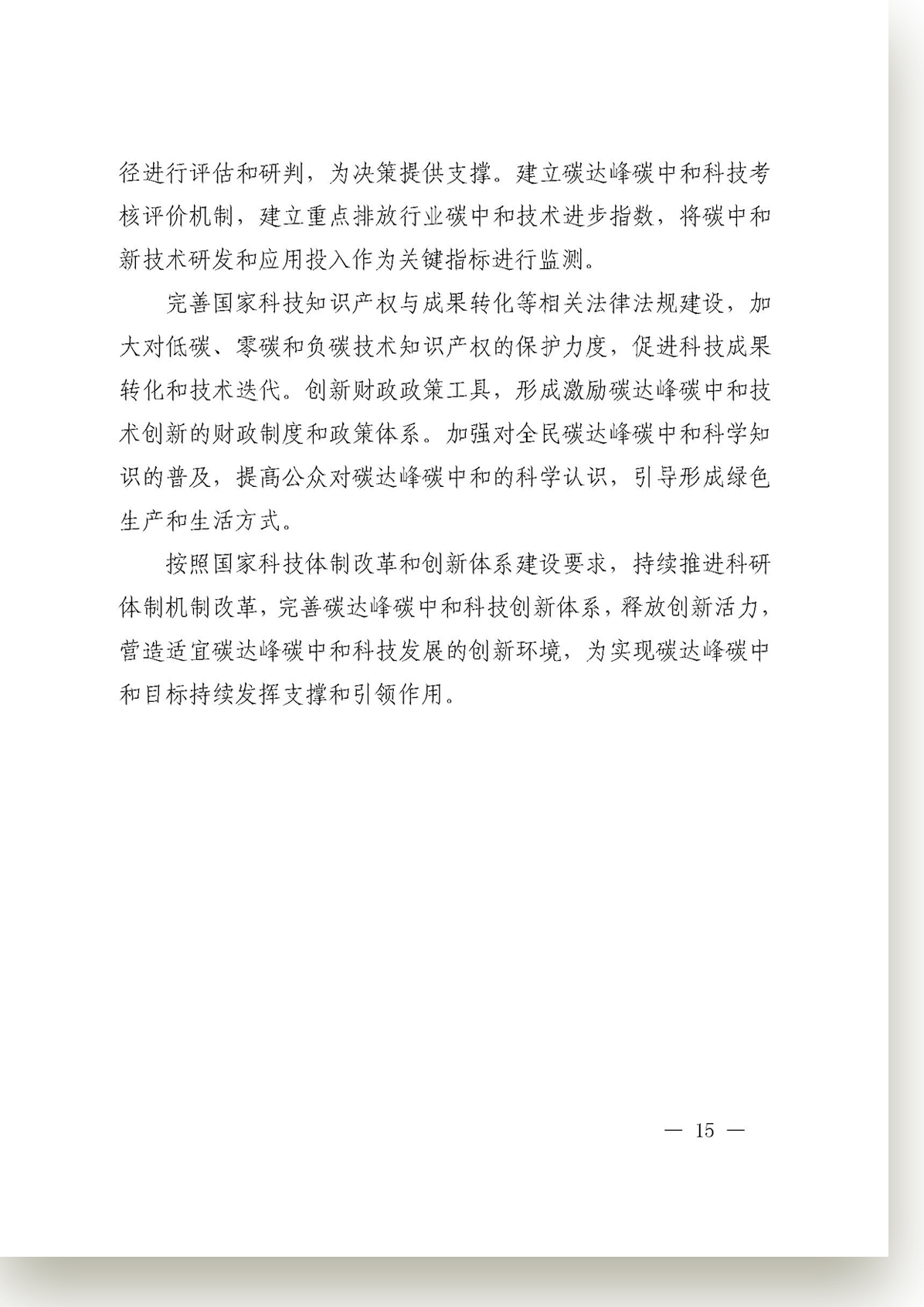 径进行评估和研判，为决策提供支撑。建立碳达峰碳中和科技考核评价机制，建立重点排放行业碳中和技术进步指数，将碳中和新技术研发和应用投入作为关键指标进行监测。

完善国家科技知识产权与成果转化等相关法律法规建设，加大对低碳、零碳和负碳技术知识产权的保护力度，促进科技成果转化和技术迭代。创新财政政策工具，形成激励碳达峰碳中和技术创新的财政制度和政策体系。加强对全民碳达峰碳中和科学知识的普及，提高公众对碳达峰碳中和的科学认识，引导形成绿色生产和生活方式。

按照国家科技体制改革和创新体系建设要求，持续推进科研体制机制改革，完善碳达峰碳中和科技创新体系，释放创新活力，营造适宜碳达峰碳中和科技发展的创新环境，为实现碳达峰碳中和目标持续发挥支撑和引领作用。

— 15 —